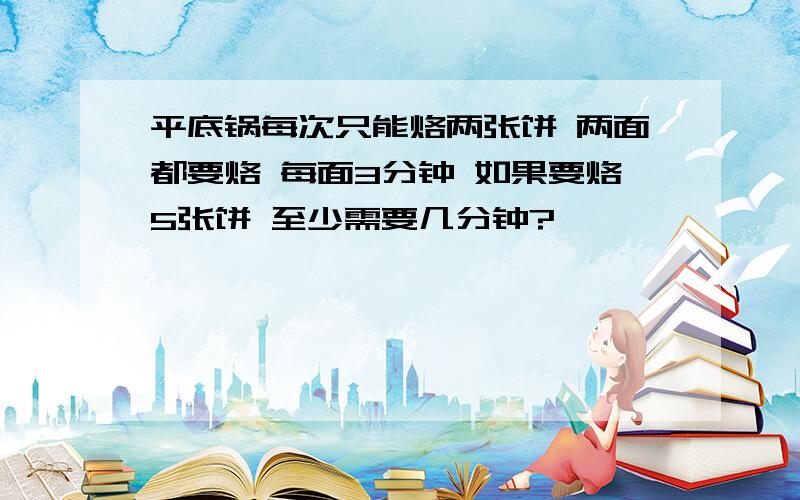 平底锅每次只能烙两张饼 两面都要烙 每面3分钟 如果要烙5张饼 至少需要几分钟?